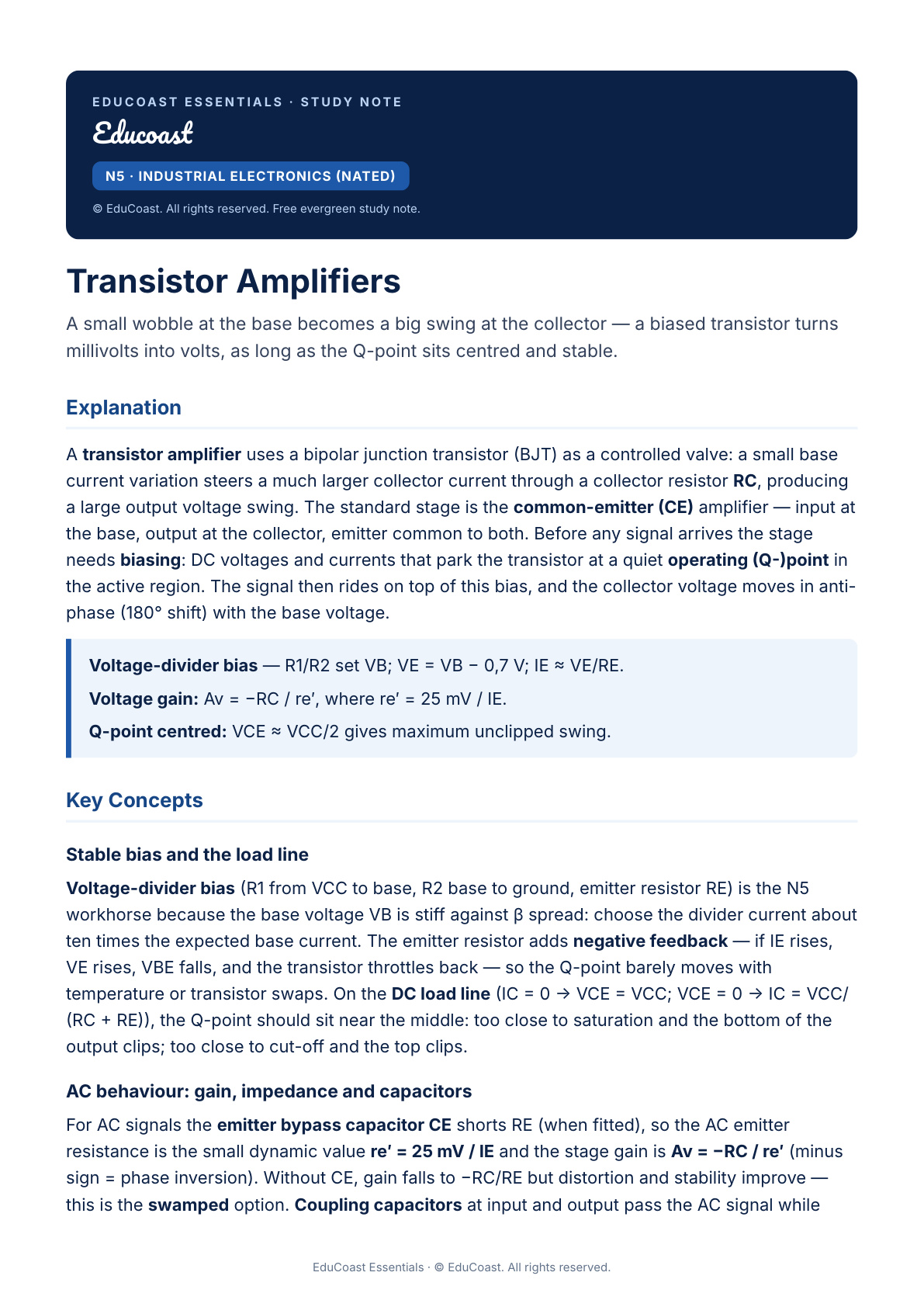 EDUCOAST ESSENTIALS · STUDY NOTE

Educoast

N5 · INDUSTRIAL ELECTRONICS (NATED)

© EduCoast. All rights reserved. Free evergreen study note.

Transistor Amplifiers

A small wobble at the base becomes a big swing at the collector — a biased transistor turns millivolts into volts, as long as the Q-point sits centred and stable.

Explanation

A transistor amplifier uses a bipolar junction transistor (BJT) as a controlled valve: a small base current variation steers a much larger collector current through a collector resistor RC, producing a large output voltage swing. The standard stage is the common-emitter (CE) amplifier — input at the base, output at the collector, emitter common to both. Before any signal arrives the stage needs biasing: DC voltages and currents that park the transistor at a quiet operating (Q-)point in the active region. The signal then rides on top of this bias, and the collector voltage moves in anti-phase (180° shift) with the base voltage.

Voltage-divider bias — R1/R2 set VB; VE = VB − 0,7 V; IE ≈ VE/RE.

Voltage gain: Av = −RC / re', where re' = 25 mV / IE.

Q-point centred: VCE ≈ VCC/2 gives maximum unclipped swing.

Key Concepts

Stable bias and the load line

Voltage-divider bias (R1 from VCC to base, R2 base to ground, emitter resistor RE) is the N5 workhorse because the base voltage VB is stiff against β spread: choose the divider current about ten times the expected base current. The emitter resistor adds negative feedback — if IE rises, VE rises, VBE falls, and the transistor throttles back — so the Q-point barely moves with temperature or transistor swaps. On the DC load line (IC = 0 → VCE = VCC; VCE = 0 → IC = VCC/(RC + RE)), the Q-point should sit near the middle: too close to saturation and the bottom of the output clips; too close to cut-off and the top clips.

AC behaviour: gain, impedance and capacitors

For AC signals the emitter bypass capacitor CE shorts RE (when fitted), so the AC emitter resistance is the small dynamic value re' = 25 mV / IE and the stage gain is Av = −RC / re' (minus sign = phase inversion). Without CE, gain falls to −RC/RE but distortion and stability improve — this is the swamped option. Coupling capacitors at input and output pass the AC signal while

EduCoast Essentials · © EduCoast. All rights reserved.